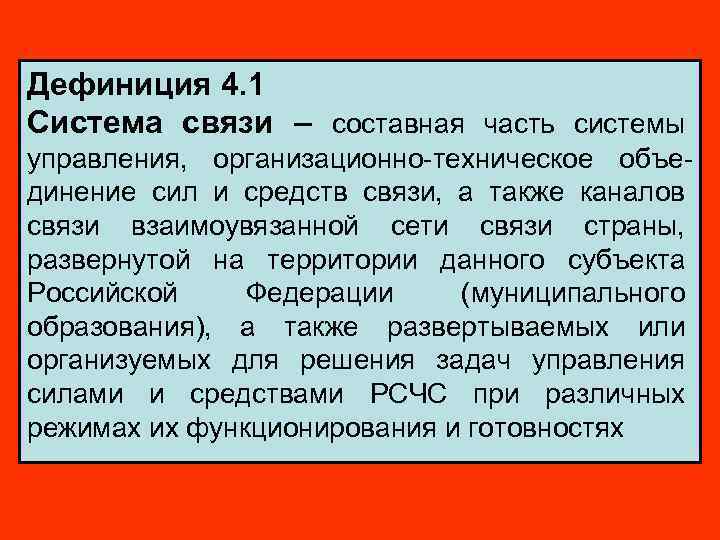 Дефиниция 4.1
Система связи – составная часть системы управления, организационно-техническое объединение сил и средств связи, а также каналов связи взаимоувязанной сети связи страны, развернутой на территории данного субъекта Российской Федерации (муниципального образования), а также развертываемых или организуемых для решения задач управления силами и средствами РСЧС при различных режимах их функционирования и готовностях